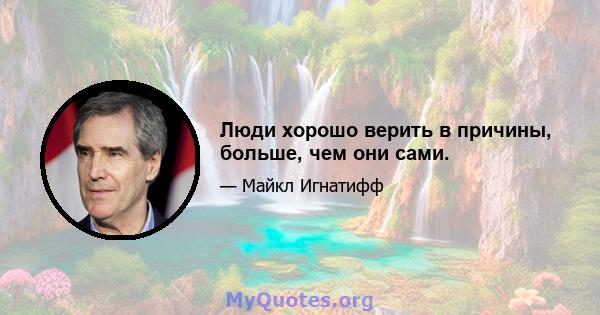 Люди хорошо верить в причины, больше, чем они сами.

— Майкл Игнатифф

MyQuotes.org